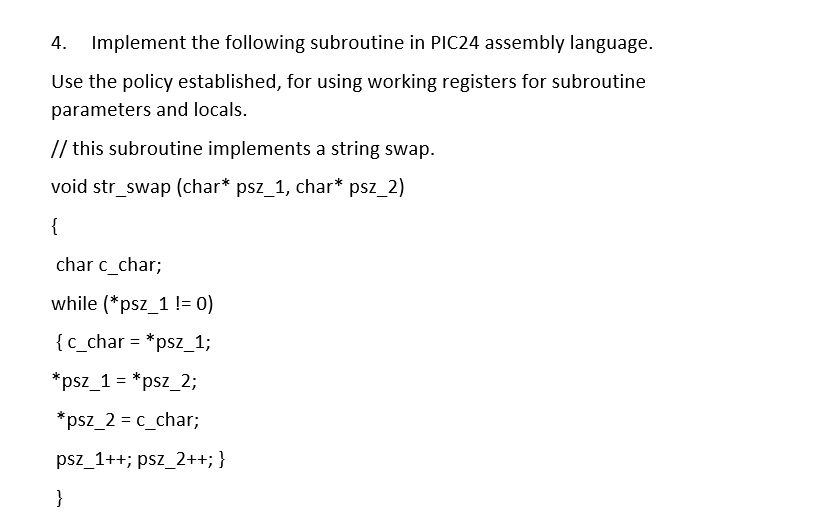 4. Implement the following subroutine in PIC24 assembly language.

Use the policy established, for using working registers for subroutine parameters and locals.

// this subroutine implements a string swap.

void str_swap (char* psz_1, char* psz_2)

{

char c_char;

while (*psz_1 != 0)

{ c_char = *psz_1;

*psz_1 = *psz_2;

*psz_2 = c_char;

psz_1++; psz_2++; }

}